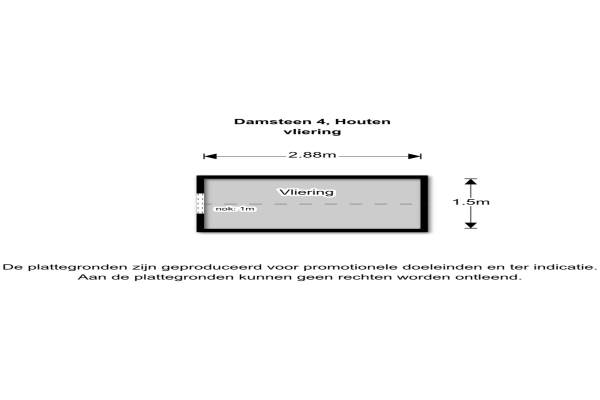 Damsteen 4, Houten
vliering

2.88m

Vliering

nok: 1m

1.5m

De plattegronden zijn geproduceerd voor promotionele doeleinden en ter indicatie.
Aan de plattegronden kunnen geen rechten worden ontleend.